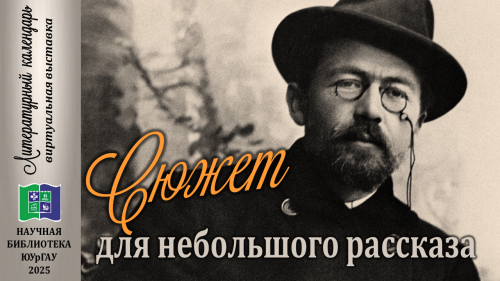 Литературный календарь
виртуальная выставка

НАУЧНАЯ
БИБЛИОТЕКА
ЮУрГАУ
2025

Сюжет
для небольшого рассказа